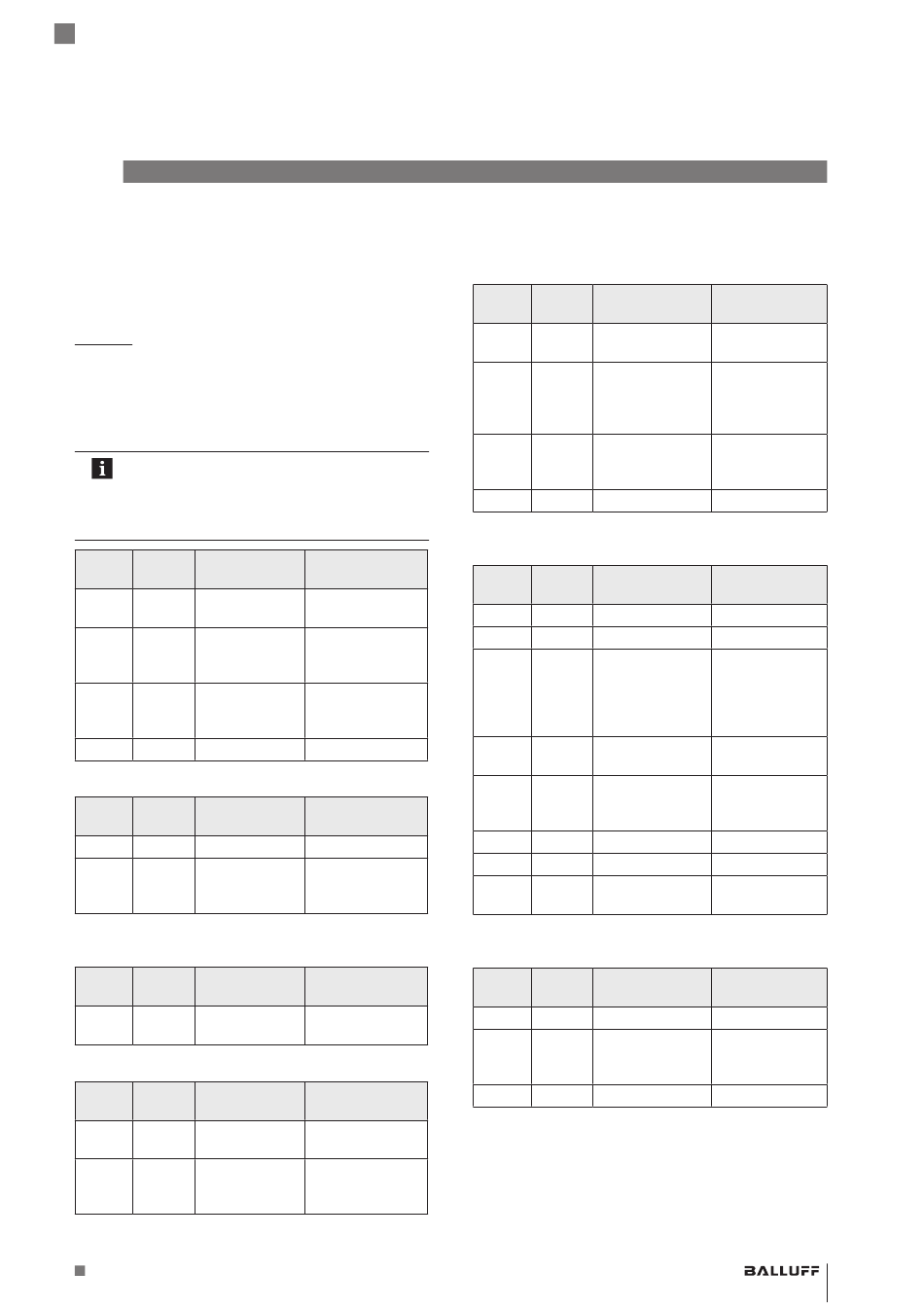 BALLUFF